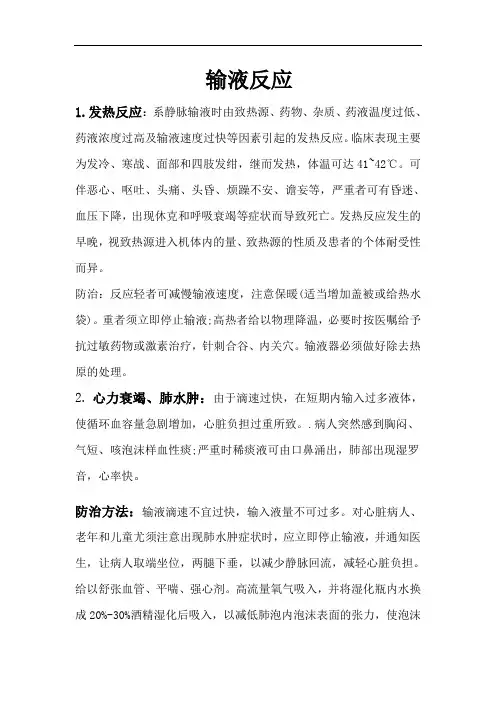 输液反应

1.发热反应：系静脉输液时由致热源、药物、杂质、药液温度过低、药液浓度过高及输液速度过快等因素引起的发热反应。临床表现主要为发冷、寒战、面部和四肢发绀，继而发热，体温可达 41~42℃。可伴恶心、呕吐、头痛、头昏、烦躁不安、谵妄等，严重者可有昏迷、血压下降，出现休克和呼吸衰竭等症状而导致死亡。发热反应发生的早晚，视致热源进入机体内的量、致热源的性质及患者的个体耐受性而异。

防治：反应轻者可减慢输液速度，注意保暖(适当增加盖被或给热水袋)。重者须立即停止输液;高热者给以物理降温，必要时按医嘱给予抗过敏药物或激素治疗，针刺合谷、内关穴。输液器必须做好除去热原的处理。

2. 心力衰竭、肺水肿：由于滴速过快，在短期内输入过多液体，使循环血容量急剧增加，心脏负担过重所致。.病人突然感到胸闷、气短、咳泡沫样血性痰;严重时稀痰液可由口鼻涌出，肺部出现湿罗音，心率快。

防治方法：输液滴速不宜过快，输入液量不可过多。对心脏病人、老年和儿童尤须注意出现肺水肿症状时，应立即停止输液，并通知医生，让病人取端坐位，两腿下垂，以减少静脉回流，减轻心脏负担。给以舒张血管、平喘、强心剂。高流量氧气吸入，并将湿化瓶内水换成 20%-30%酒精湿化后吸入，以减低肺泡内泡沫表面的张力，使泡沫